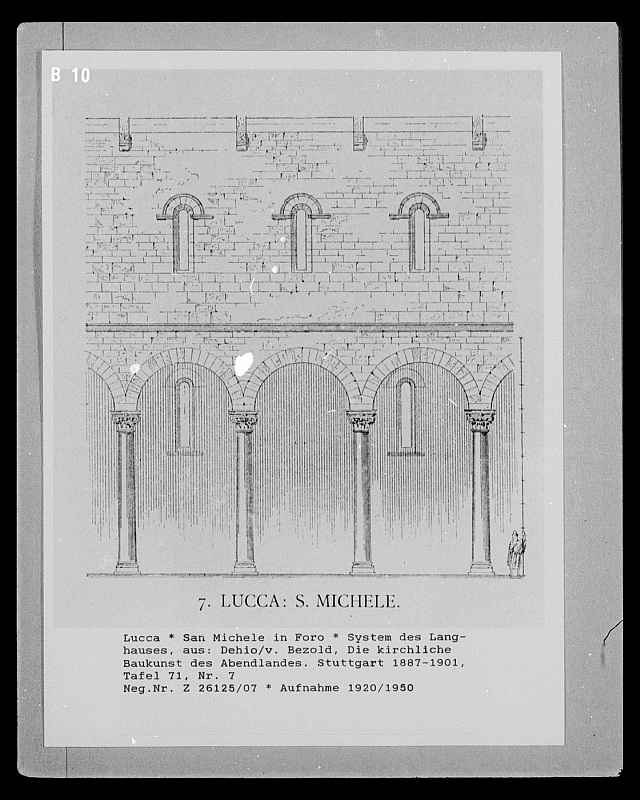 B 10

7. LUCCA: S. MICHELE.

Lucca * San Michele in Foro * System des Langhauses, aus: Dehio/v. Bezold, Die kirchliche Baukunst des Abendlandes. Stuttgart 1887-1901, Tafel 71, Nr. 7
Neg.Nr. Z 26125/07 * Aufnahme 1920/1950